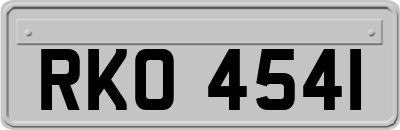 RKO 4541